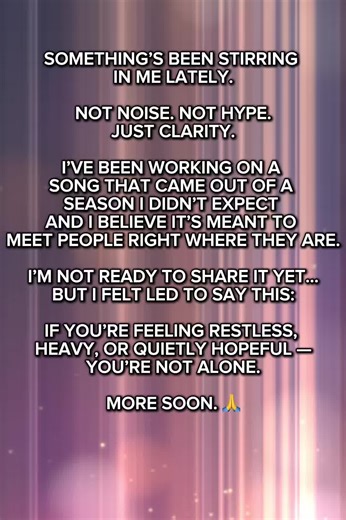 SOMETHING'S BEEN STIRRING IN ME LATELY.

NOT NOISE. NOT HYPE. JUST CLARITY.

I'VE BEEN WORKING ON A SONG THAT CAME OUT OF A SEASON I DIDN'T EXPECT AND I BELIEVE IT'S MEANT TO MEET PEOPLE RIGHT WHERE THEY ARE.

I'M NOT READY TO SHARE IT YET... BUT I FELT LED TO SAY THIS:

IF YOU'RE FEELING RESTLESS, HEAVY, OR QUIETLY HOPEFUL — YOU'RE NOT ALONE.

MORE SOON. 🙏